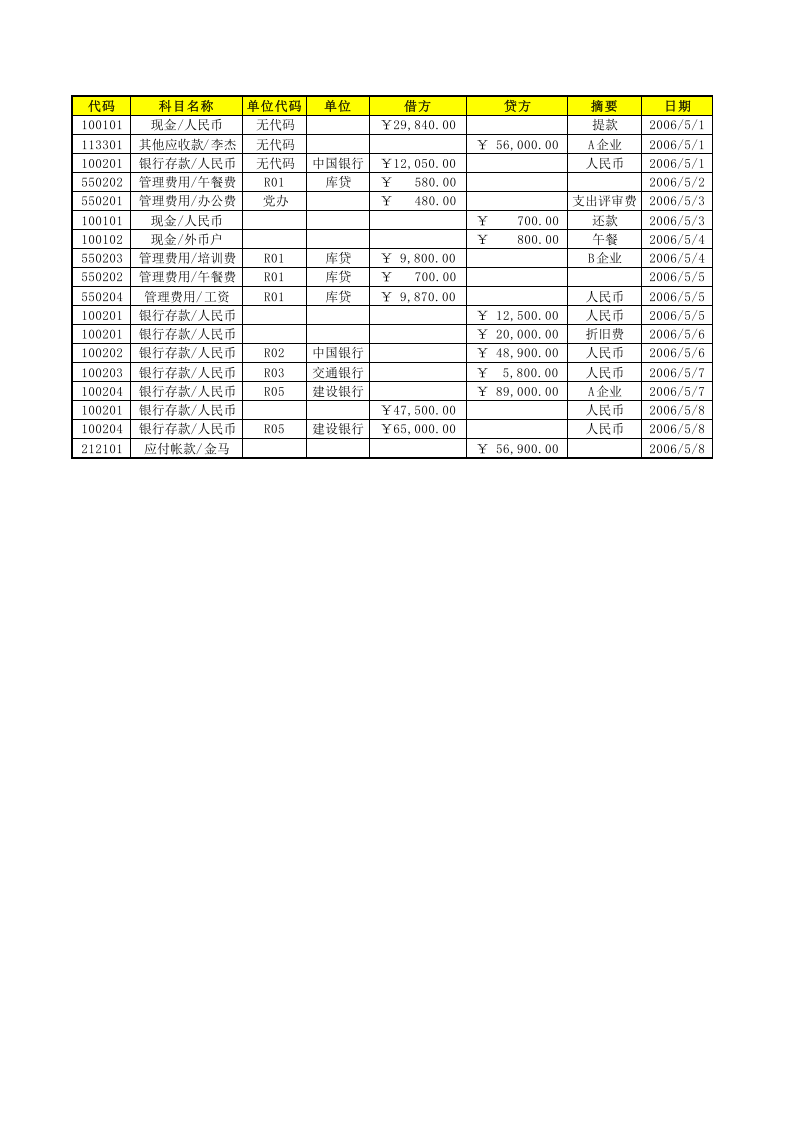 | 代码 | 科目名称 | 单位代码 | 单位 | 借方 | 贷方 | 摘要 | 日期 |
|---|---|---|---|---|---|---|---|
| 100101 | 现金/人民币 | 无代码 |  | ￥29,840.00 |  | 提款 | 2006/5/1 |
| 113301 | 其他应收款/李杰 | 无代码 |  |  | ￥ 56,000.00 | A企业 | 2006/5/1 |
| 100201 | 银行存款/人民币 | 无代码 | 中国银行 | ￥12,050.00 |  | 人民币 | 2006/5/1 |
| 550202 | 管理费用/午餐费 | R01 | 库贷 | ￥ 580.00 |  |  | 2006/5/2 |
| 550201 | 管理费用/办公费 | 党办 |  | ￥ 480.00 |  | 支出评审费 | 2006/5/3 |
| 100101 | 现金/人民币 |  |  |  | ￥ 700.00 | 还款 | 2006/5/3 |
| 100102 | 现金/外币户 |  |  |  | ￥ 800.00 | 午餐 | 2006/5/4 |
| 550203 | 管理费用/培训费 | R01 | 库贷 | ￥ 9,800.00 |  | B企业 | 2006/5/4 |
| 550202 | 管理费用/午餐费 | R01 | 库贷 | ￥ 700.00 |  |  | 2006/5/5 |
| 550204 | 管理费用/工资 | R01 | 库贷 | ￥ 9,870.00 |  | 人民币 | 2006/5/5 |
| 100201 | 银行存款/人民币 |  |  |  | ￥ 12,500.00 | 人民币 | 2006/5/5 |
| 100201 | 银行存款/人民币 |  |  |  | ￥ 20,000.00 | 折旧费 | 2006/5/6 |
| 100202 | 银行存款/人民币 | R02 | 中国银行 |  | ￥ 48,900.00 | 人民币 | 2006/5/6 |
| 100203 | 银行存款/人民币 | R03 | 交通银行 |  | ￥ 5,800.00 | 人民币 | 2006/5/7 |
| 100204 | 银行存款/人民币 | R05 | 建设银行 |  | ￥ 89,000.00 | A企业 | 2006/5/7 |
| 100201 | 银行存款/人民币 |  |  | ￥47,500.00 |  | 人民币 | 2006/5/8 |
| 100204 | 银行存款/人民币 | R05 | 建设银行 | ￥65,000.00 |  | 人民币 | 2006/5/8 |
| 212101 | 应付帐款/金马 |  |  |  | ￥ 56,900.00 |  | 2006/5/8 |